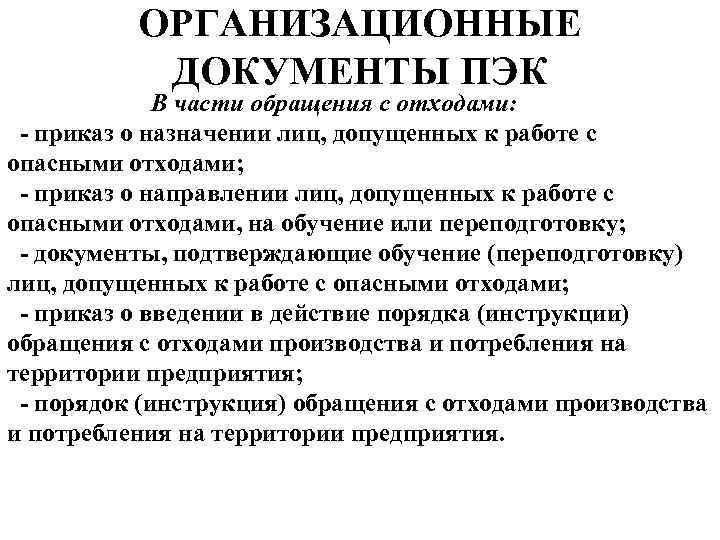 ОРГАНИЗАЦИОННЫЕ ДОКУМЕНТЫ ПЭК

В части обращения с отходами:

- приказ о назначении лиц, допущенных к работе с опасными отходами;

- приказ о направлении лиц, допущенных к работе с опасными отходами, на обучение или переподготовку;

- документы, подтверждающие обучение (переподготовку) лиц, допущенных к работе с опасными отходами;

- приказ о введении в действие порядка (инструкции) обращения с отходами производства и потребления на территории предприятия;

- порядок (инструкция) обращения с отходами производства и потребления на территории предприятия.